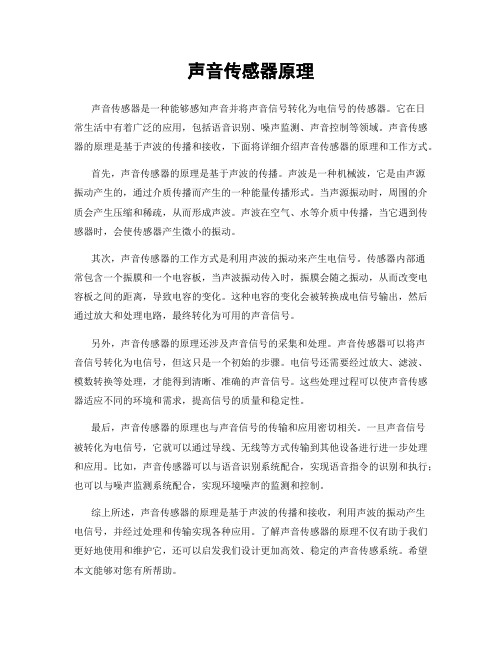 声音传感器原理

声音传感器是一种能够感知声音并将声音信号转化为电信号的传感器。它在日常生活中有着广泛的应用，包括语音识别、噪声监测、声音控制等领域。声音传感器的原理是基于声波的传播和接收，下面将详细介绍声音传感器的原理和工作方式。

首先，声音传感器的原理是基于声波的传播。声波是一种机械波，它是由声源振动产生的，通过介质传播而产生的一种能量传播形式。当声源振动时，周围的介质会产生压缩和稀疏，从而形成声波。声波在空气、水等介质中传播，当它遇到传感器时，会使传感器产生微小的振动。

其次，声音传感器的工作方式是利用声波的振动来产生电信号。传感器内部通常包含一个振膜和一个电容板，当声波振动传入时，振膜会随之振动，从而改变电容板之间的距离，导致电容的变化。这种电容的变化会被转换成电信号输出，然后通过放大和处理电路，最终转化为可用的声音信号。

另外，声音传感器的原理还涉及声音信号的采集和处理。声音传感器可以将声音信号转化为电信号，但这只是一个初始的步骤。电信号还需要经过放大、滤波、模数转换等处理，才能得到清晰、准确的声音信号。这些处理过程可以使声音传感器适应不同的环境和需求，提高信号的质量和稳定性。

最后，声音传感器的原理也与声音信号的传输和应用密切相关。一旦声音信号被转化为电信号，它就可以通过导线、无线等方式传输到其他设备进行进一步处理和应用。比如，声音传感器可以与语音识别系统配合，实现语音指令的识别和执行；也可以与噪声监测系统配合，实现环境噪声的监测和控制。

综上所述，声音传感器的原理是基于声波的传播和接收，利用声波的振动产生电信号，并经过处理和传输实现各种应用。了解声音传感器的原理不仅有助于我们更好地使用和维护它，还可以启发我们设计更加高效、稳定的声音传感系统。希望本文能够对您有所帮助。